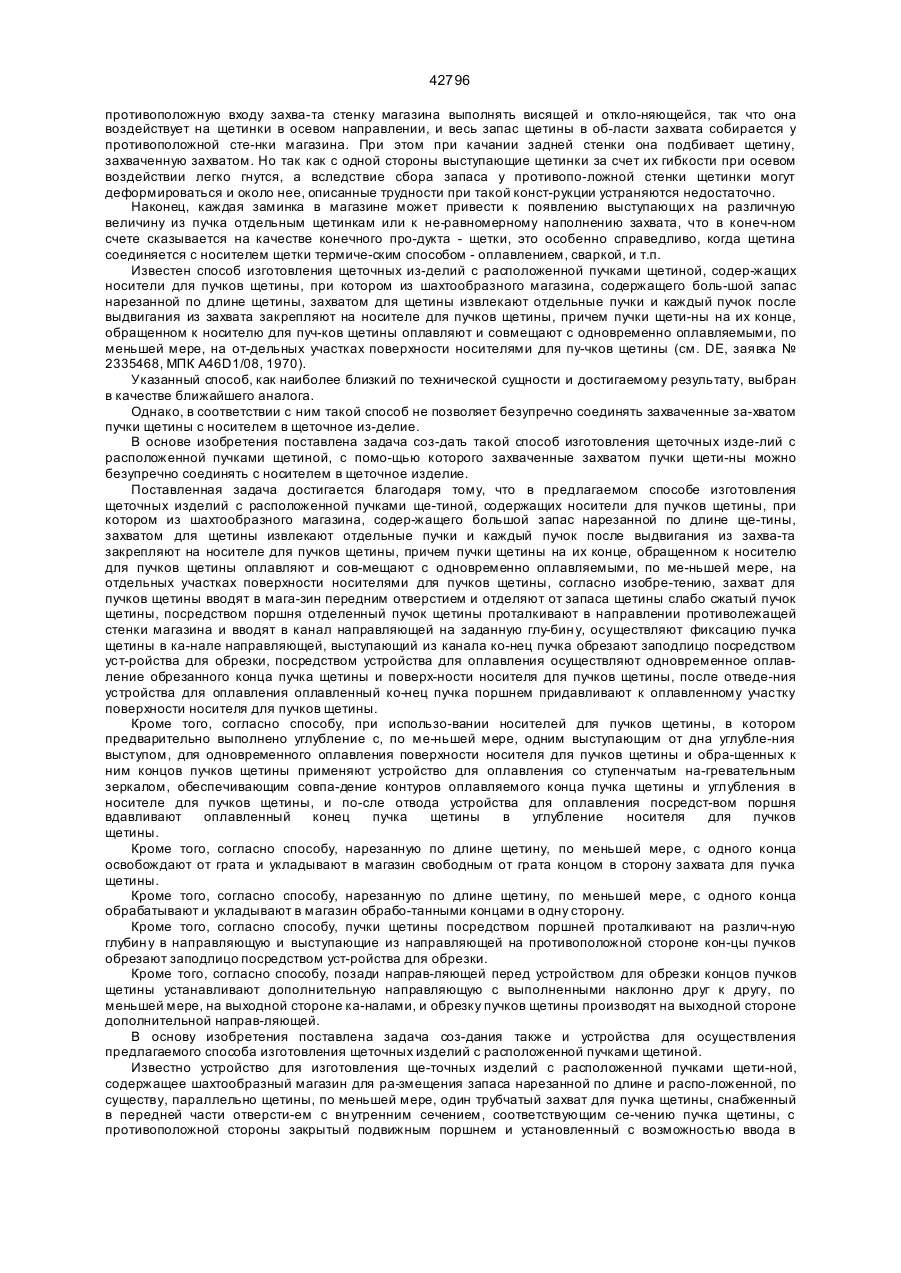 42796

противоположную входу захва-та стенку магазина выполнять висящей и откло-няющейся, так что она воздействует на щетинки в осевом направлении, и весь запас щетины в об-ласти захвата собирается у противоположной сте-нки магазина. При этом при качании задней стенки она подбивает щетину, захваченную захватом. Но так как с одной стороны выступающие щетинки за счет их гибкости при осевом воздействии легко гнутся, а вследствие сбора запаса у противопо-ложной стенки щетинки могут деформироваться и около нее, описанные трудности при такой конст-рукции устраняются недостаточно.

Наконец, каждая заминка в магазине может привести к появлению выступающих на различную величину из пучка отдельным щетинкам или к не-равномерному наполнению захвата, что в конеч-ном счете сказывается на качестве конечного про-дукта - щетки, это особенно справедливо, когда щетина соединяется с носителем щетки термиче-ским способом - оплавлением, сваркой, и т.п.

Известен способ изготовления щеточных из-делий с расположенной пучками щетиной, содер-жащих носители для пучков щетины, при котором из шахтообразного магазина, содержащего боль-шой запас нарезанной по длине щетины, захватом для щетины извлекают отдельные пучки и каждый пучок после выдвигания из захвата закрепляют на носителе для пучков щетины, причем пучки щети-ны на их конце, обращенном к носителю для пуч-ков щетины оплавляют и совмещают с одновременно оплавляемыми, по меньшей мере, на от-дельных участках поверхности носителями для пу-чков щетины (см. DE, заявка № 2335468, МПК A46D1/08, 1970).

Указанный способ, как наиболее близкий по технической сущности и достигаемому результату, выбран в качестве ближайшего аналога.

Однако, в соответствии с ним такой способ не позволяет безупречно соединять захваченные за-хватом пучки щетины с носителем в щеточное из-делие.

В основе изобретения поставлена задача соз-дать такой способ изготовления щеточных изде-лий с расположенной пучками щетиной, с помо-щью которого захваченные захватом пучки щети-ны можно безупречно соединять с носителем в щеточное изделие.

Поставленная задача достигается благодаря тому, что в предлагаемом способе изготовления щеточных изделий с расположенной пучками ще-тиной, содержащих носители для пучков щетины, при котором из шахтообразного магазина, содер-жащего большой запас нарезанной по длине ще-тины, захватом для щетины извлекают отдельные пучки и каждый пучок после выдвигания из захва-та закрепляют на носителе для пучков щетины, причем пучки щетины на их конце, обращенном к носителю для пучков щетины оплавляют и сов-мещают с одновременно оплавляемыми, по ме-ньшей мере, на отдельных участках поверхности носителями для пучков щетины, согласно изобре-тению, захват для пучков щетины вводят в мага-зин передним отверстием и отделяют от запаса щетины слабо сжатый пучок щетины, посредством поршня отделенный пучок щетины проталкивают в направлении противолежащей стенки магазина и вводят в канал направляющей на заданную глу-бину, осуществляют фиксацию пучка щетины в ка-нале направляющей, выступающий из канала ко-нец пучка обрезают заподлицо посредством уст-ройства для обрезки, посредством устройства для оплавления осуществляют одновременное оплав-ление обрезанного конца пучка щетины и поверх-ности носителя для пучков щетины, после отведе-ния устройства для оплавления оплавленный ко-нец пучка поршнем придавливают к оплавленному участку поверхности носителя для пучков щетины.

Кроме того, согласно способу, при использо-вании носителей для пучков щетины, в котором предварительно выполнено углубление с, по ме-ньшей мере, одним выступающим от дна углубле-ния выступом, для одновременного оплавления поверхности носителя для пучков щетины и обра-щенных к ним концов пучков щетины применяют устройство для оплавления со ступенчатым на-гревательным зеркалом, обеспечивающим совпа-дение контуров оплавляемого конца пучка щетины и углубления в носителе для пучков щетины, и по-сле отвода устройства для оплавления посредст-вом поршня вдавливают оплавленный конец пучка щетины в углубление носителя для пучков щетины.

Кроме того, согласно способу, нарезанную по длине щетину, по меньшей мере, с одного конца освобождают от грата и укладывают в магазин свободным от грата концом в сторону захвата для пучка щетины.

Кроме того, согласно способу, нарезанную по длине щетину, по меньшей мере, с одного конца обрабатывают и укладывают в магазин обрабо-танными концами в одну сторону.

Кроме того, согласно способу, пучки щетины посредством поршней проталкивают на различ-ную глубину в направляющую и выступающие из направляющей на противоположной стороне кон-цы пучков обрезают заподлицо посредством уст-ройства для обрезки.

Кроме того, согласно способу, позади направ-ляющей перед устройством для обрезки концов пучков щетины устанавливают дополнительную направляющую с выполненными наклонно друг к другу, по меньшей мере, на выходной стороне ка-налами, и обрезку пучков щетины производят на выходной стороне дополнительной направ-ляющей.

В основу изобретения поставлена задача соз-дания также и устройства для осуществления предлагаемого способа изготовления щеточных изделий с расположенной пучками щетиной.

Известно устройство для изготовления ще-точных изделий с расположенной пучками щети-ной, содержащее шахтообразный магазин для ра-змещения запаса нарезанной по длине и распо-ложенной, по существу, параллельно щетины, по меньшей мере, один трубчатый захват для пучка щетины, снабженный в передней части отверсти-ем с внутренним сечением, соответствующим се-чению пучка щетины, с противоположной стороны закрытый подвижным поршнем и установленный с возможностью ввода в